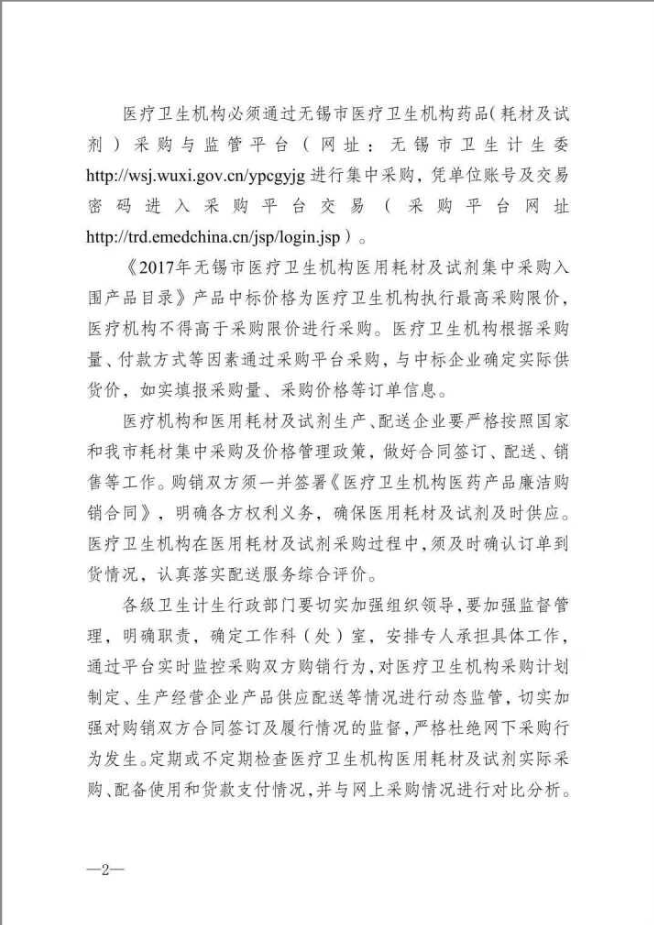 医疗卫生机构必须通过无锡市医疗卫生机构药品(耗材及试剂)采购与监管平台(网址:无锡市卫生计生委 http://wsj.wuxi.gov.cn/ypcgyjg 进行集中采购,凭单位账号及交易密码进入采购平台交易(采购平台网址 http://trd.emedchina.cn/jsp/login.jsp)。

《2017年无锡市医疗卫生机构医用耗材及试剂集中采购入围产品目录》产品中标价格为医疗卫生机构执行最高采购限价,医疗机构不得高于采购限价进行采购。医疗卫生机构根据采购量、付款方式等因素通过采购平台采购,与中标企业确定实际供货价,如实填报采购量、采购价格等订单信息。

医疗机构和医用耗材及试剂生产、配送企业要严格按照国家和我市耗材集中采购及价格管理政策,做好合同签订、配送、销售等工作。购销双方须一并签署《医疗卫生机构医药产品廉洁购销合同》,明确各方权利义务,确保医用耗材及试剂及时供应。医疗卫生机构在医用耗材及试剂采购过程中,须及时确认订单到货情况,认真落实配送服务综合评价。

各级卫生计生行政部门要切实加强组织领导,要加强监督管理,明确职责,确定工作科(处)室,安排专人承担具体工作,通过平台实时监控采购双方购销行为,对医疗卫生机构采购计划制定、生产经营企业产品供应配送等情况进行动态监管,切实加强对购销双方合同签订及履行情况的监督,严格杜绝网下采购行为发生。定期或不定期检查医疗卫生机构医用耗材及试剂实际采购、配备使用和货款支付情况,并与网上采购情况进行对比分析。

—2—